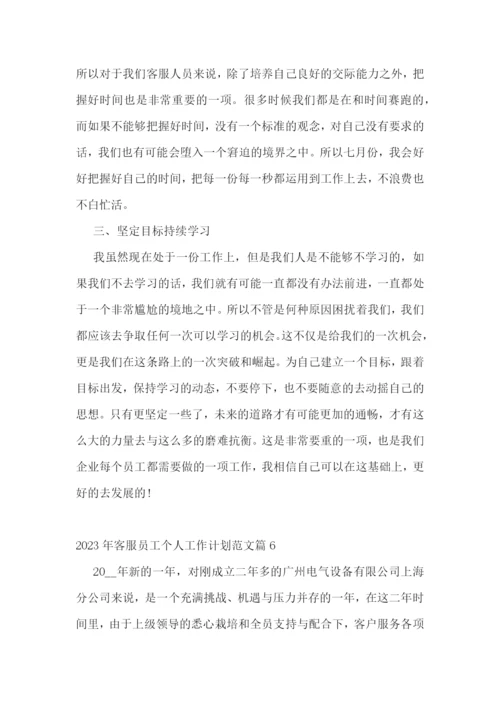 所以对于我们客服人员来说，除了培养自己良好的交际能力之外，把握好时间也是非常重要的一项。很多时候我们都是在和时间赛跑的，而如果不能够把握好时间，没有一个标准的观念，对自己没有要求的话，我们也有可能会堕入一个窘迫的境界之中。所以七月份，我会好好把握好自己的时间，把每一份每一秒都运用到工作上去，不浪费也不白忙活。

三、坚定目标持续学习

我虽然现在处于一份工作上，但是我们人是不能够不学习的，如果我们不去学习的话，我们就有可能一直都没有办法前进，一直都处于一个非常尴尬的境地之中。所以不管是何种原因困扰着我们，我们都应该去争取任何一次可以学习的机会。这不仅是给我们的一次机会，更是我们在这条路上的一次突破和崛起。为自己建立一个目标，跟着目标出发，保持学习的动态，不要停下，也不要随意的去动摇自己的思想。只有更坚定一些了，未来的道路才有可能更加的通畅，才有这么大的力量去与这么多的磨难抗衡。这是非常要重的一项，也是我们企业每个员工都需要做的一项工作，我相信自己可以在这基础上，更好的去发展的！

2023年客服员工个人工作计划范文篇6

20__年新的一年，对刚成立二年多的广州电气设备有限公司上海分公司来说，是一个充满挑战、机遇与压力并存的一年，在这二年时间里，由于上级领导的悉心栽培和全员支持与配合下，客户服务各项